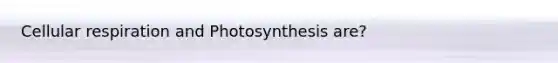 Cellular respiration and Photosynthesis are?